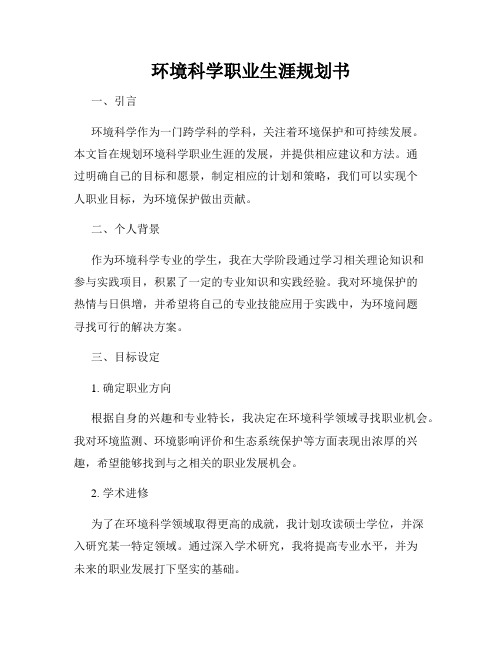 环境科学职业生涯规划书

一、引言

环境科学作为一门跨学科的学科，关注着环境保护和可持续发展。本文旨在规划环境科学职业生涯的发展，并提供相应建议和方法。通过明确自己的目标和愿景，制定相应的计划和策略，我们可以实现个人职业目标，为环境保护做出贡献。

二、个人背景

作为环境科学专业的学生，我在大学阶段通过学习相关理论知识和参与实践项目，积累了一定的专业知识和实践经验。我对环境保护的热情与日俱增，并希望将自己的专业技能应用于实践中，为环境问题寻找可行的解决方案。

三、目标设定

1. 确定职业方向

根据自身的兴趣和专业特长，我决定在环境科学领域寻找职业机会。我对环境监测、环境影响评价和生态系统保护等方面表现出浓厚的兴趣，希望能够找到与之相关的职业发展机会。

2. 学术进修

为了在环境科学领域取得更高的成就，我计划攻读硕士学位，并深入研究某一特定领域。通过深入学术研究，我将提高专业水平，并为未来的职业发展打下坚实的基础。